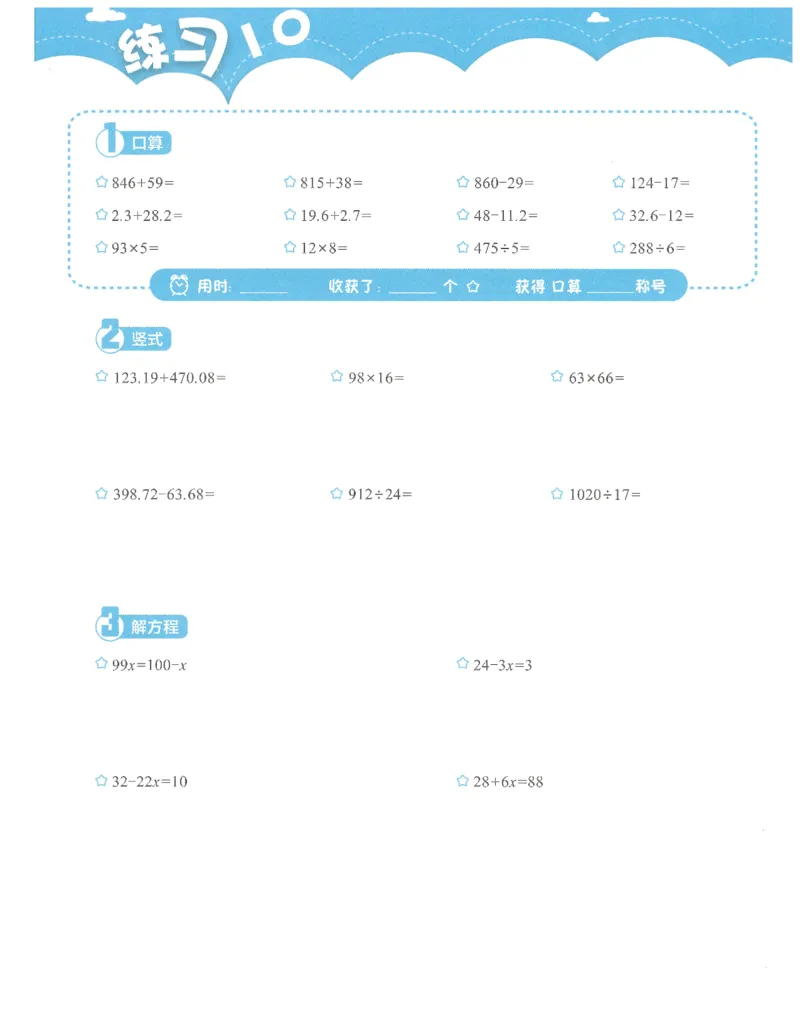 练习10

1 口算

☆ $846+59=$
☆ $815+38=$
☆ $860-29=$
☆ $124-17=$
☆ $2.3+28.2=$
☆ $19.6+2.7=$
☆ $48-11.2=$
☆ $32.6-12=$
☆ $93\times5=$
☆ $12\times8=$
☆ $475\div5=$
☆ $288\div6=$

用时：______ 收获了：______ 个 ☆ 获得 口算 ______称号

2 竖式

☆ $123.19+470.08=$
☆ $98\times16=$
☆ $63\times66=$
☆ $398.72-63.68=$
☆ $912\div24=$
☆ $1020\div17=$

3 解方程

☆ $99x=100-x$
☆ $24-3x=3$
☆ $32-22x=10$
☆ $28+6x=88$